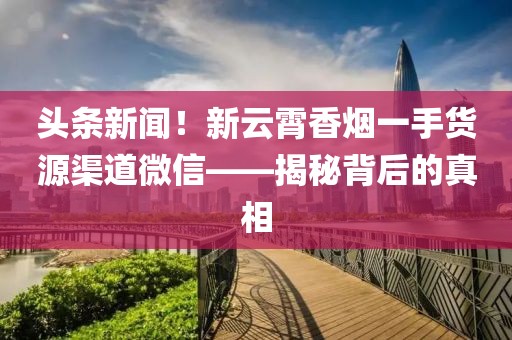 头条新闻！新云霄香烟一手货源渠道微信——揭秘背后的真相